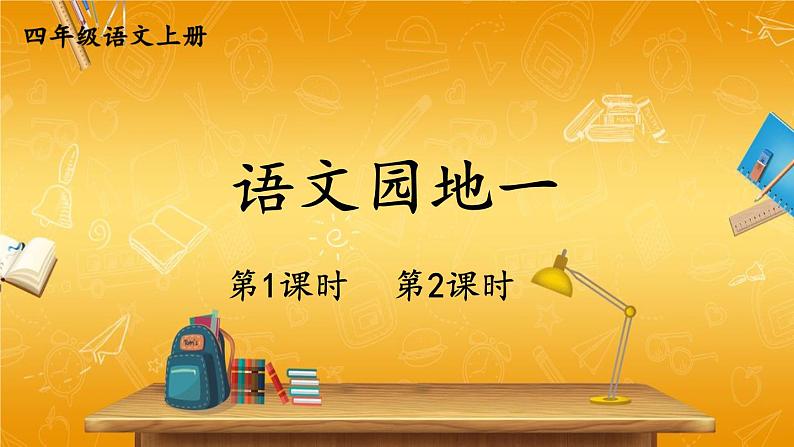 四年级语文上册

语文园地一

第1课时　第2课时